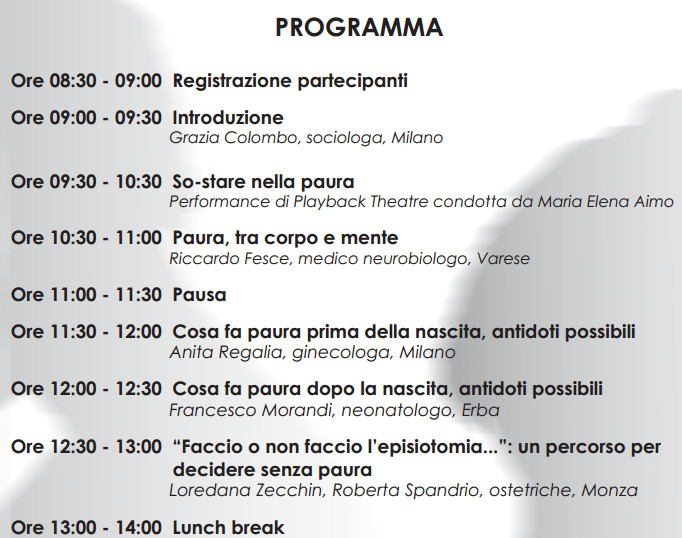 PROGRAMMA

Ore 08:30 - 09:00 Registrazione partecipanti

Ore 09:00 - 09:30 Introduzione
Grazia Colombo, sociologa, Milano

Ore 09:30 - 10:30 So-stare nella paura
Performance di Playback Theatre condotta da Maria Elena Aimo

Ore 10:30 - 11:00 Paura, tra corpo e mente
Riccardo Fesce, medico neurobiologo, Varese

Ore 11:00 - 11:30 Pausa

Ore 11:30 - 12:00 Cosa fa paura prima della nascita, antidoti possibili
Anita Regalia, ginecologa, Milano

Ore 12:00 - 12:30 Cosa fa paura dopo la nascita, antidoti possibili
Francesco Morandi, neonatologo, Erba

Ore 12:30 - 13:00 “Faccio o non faccio l’episiotomia...”: un percorso per decidere senza paura
Loredana Zecchin, Roberta Spandrio, ostetriche, Monza

Ore 13:00 - 14:00 Lunch break